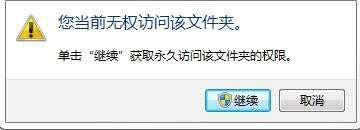 您当前无权访问该文件夹。

单击“继续”获取永久访问该文件夹的权限。

继续

取消